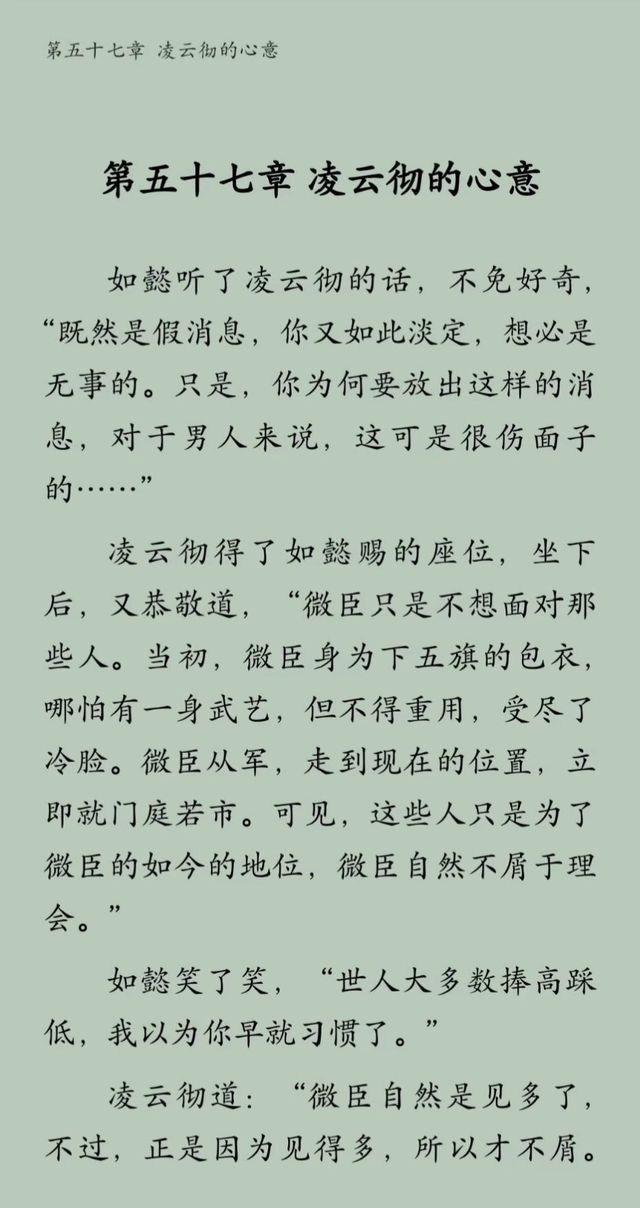 第五十七章 凌云彻的心意

第五十七章 凌云彻的心意

如懿听了凌云彻的话，不免好奇，“既然是假消息，你又如此淡定，想必是无事的。只是，你为何要放出这样的消息，对于男人来说，这可是很伤面子的……”

凌云彻得了如懿赐的座位，坐下后，又恭敬道，“微臣只是不想面对那些人。当初，微臣身为下五旗的包衣，哪怕有一身武艺，但不得重用，受尽了冷脸。微臣从军，走到现在的位置，立即就门庭若市。可见，这些人只是为了微臣的如今的地位，微臣自然不屑于理会。”

如懿笑了笑，“世人大多数捧高踩低，我以为你早就习惯了。”

凌云彻道：“微臣自然是见多了，不过，正是因为见得多，所以才不屑。